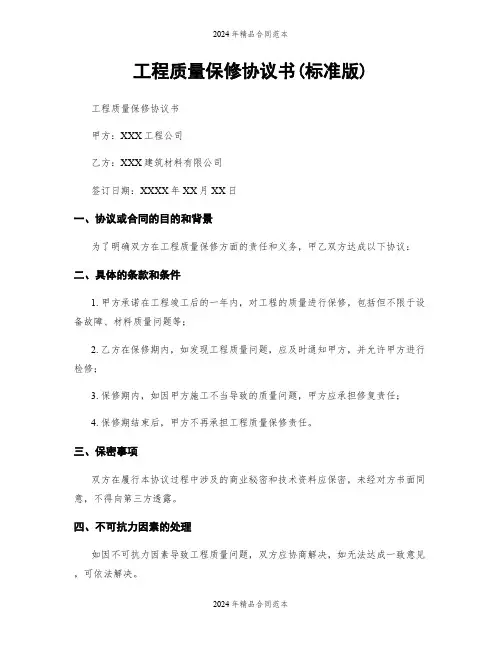 2024年精品合同范本

工程质量保修协议书(标准版)

工程质量保修协议书

甲方：XXX工程公司

乙方：XXX建筑材料有限公司

签订日期：XXXX年XX月XX日

一、协议或合同的目的和背景

为了明确双方在工程质量保修方面的责任和义务，甲乙双方达成以下协议：

二、具体的条款和条件

1. 甲方承诺在工程竣工后的一年内，对工程的质量进行保修，包括但不限于设备故障、材料质量问题等；

2. 乙方在保修期内，如发现工程质量问题，应及时通知甲方，并允许甲方进行检修；

3. 保修期内，如因甲方施工不当导致的质量问题，甲方应承担修复责任；

4. 保修期结束后，甲方不再承担工程质量保修责任。

三、保密事项

双方在履行本协议过程中涉及的商业秘密和技术资料应保密，未经对方书面同意，不得向第三方透露。

四、不可抗力因素的处理

如因不可抗力因素导致工程质量问题，双方应协商解决，如无法达成一致意见，可依法解决。

2024年精品合同范本